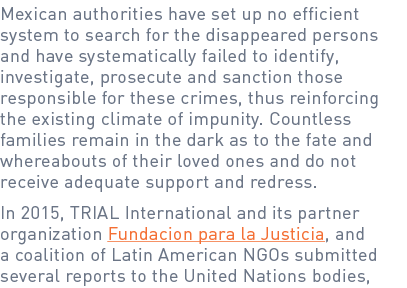 Mexican authorities have set up no efficient system to search for the disappeared persons and have systematically failed to identify, investigate, prosecute and sanction those responsible for these crimes, thus reinforcing the existing climate of impunity. Countless families remain in the dark as to the fate and whereabouts of their loved ones and do not receive adequate support and redress.

In 2015, TRIAL International and its partner organization Fundacion para la Justicia, and a coalition of Latin American NGOs submitted several reports to the United Nations bodies,